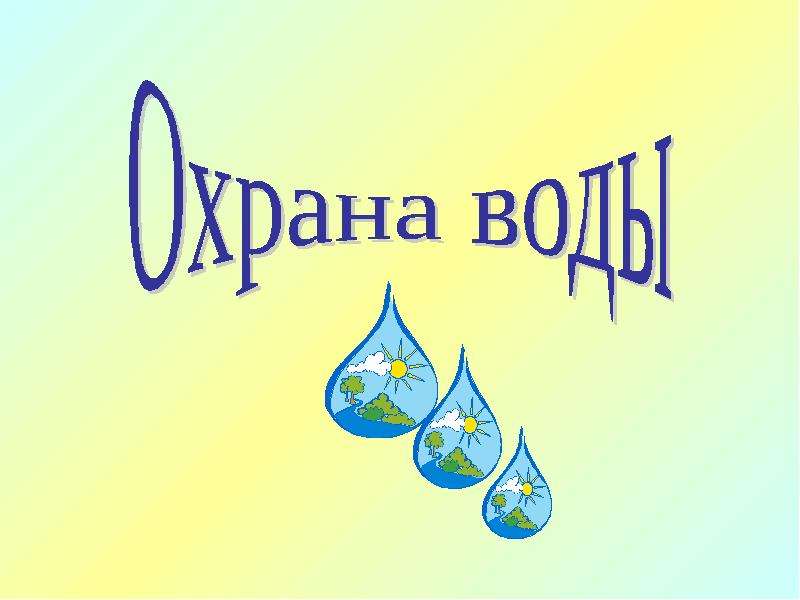 Охрана воды